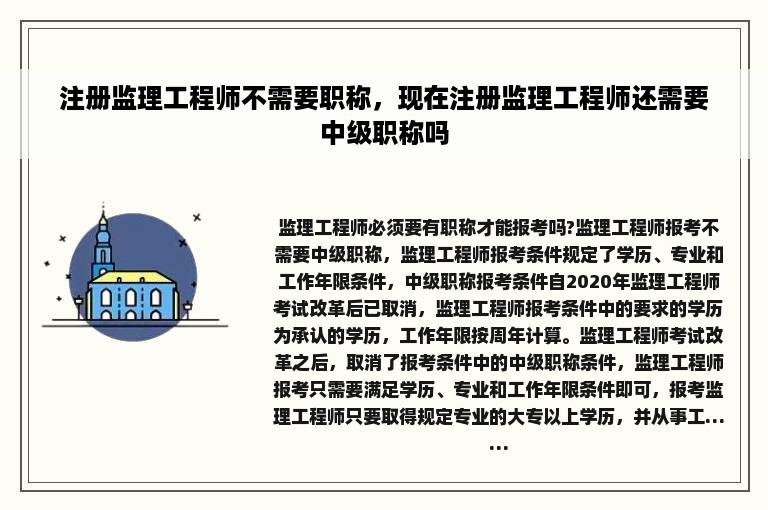 注册监理工程师不需要职称，现在注册监理工程师还需要中级职称吗

监理工程师必须要有职称才能报考吗?监理工程师报考不需要中级职称，监理工程师报考条件规定了学历、专业和工作年限条件，中级职称报考条件自2020年监理工程师考试改革后已取消，监理工程师报考条件中的要求的学历为承认的学历，工作年限按周年计算。监理工程师考试改革之后，取消了报考条件中的中级职称条件，监理工程师报考只需要满足学历、专业和工作年限条件即可，报考监理工程师只要取得规定专业的大专以上学历，并从事工......